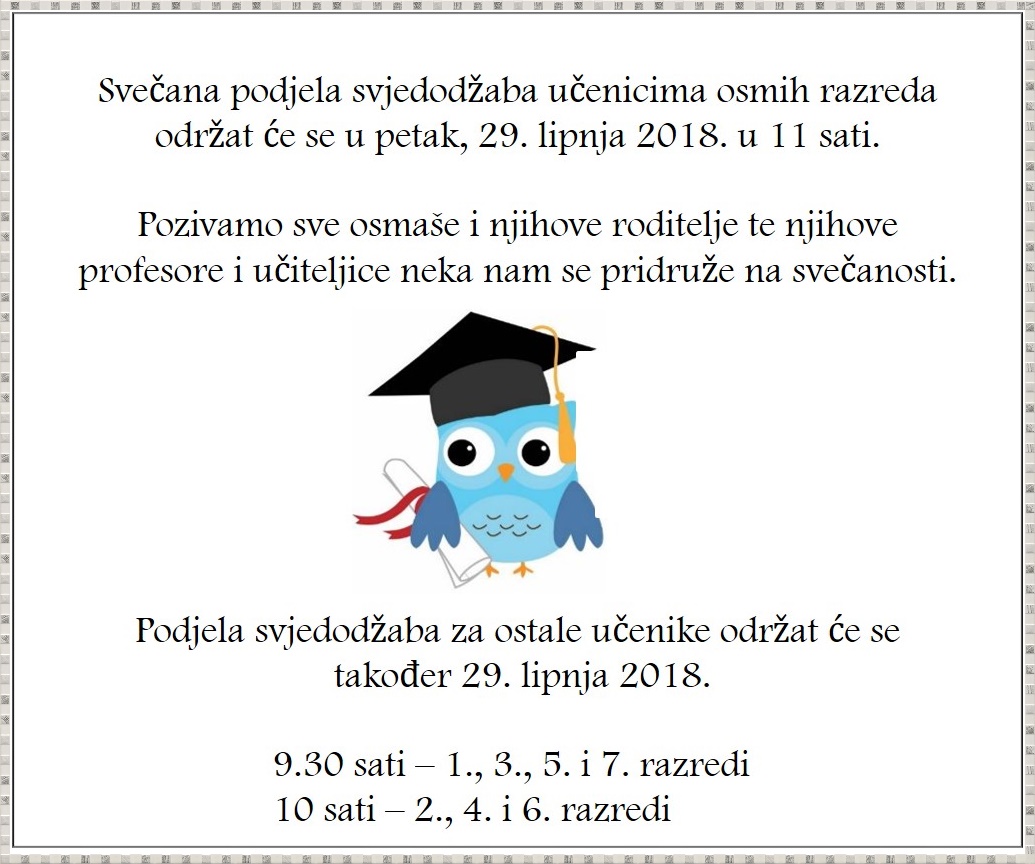 Svečana podjela svjedodžaba učenicima osmih razreda održat će se u petak, 29. lipnja 2018. u 11 sati.

Pozivamo sve osmaše i njihove roditelje te njihove profesore i učiteljice neka nam se pridruže na svečanosti.

Podjela svjedodžaba za ostale učenike održat će se također 29. lipnja 2018.

9.30 sati – 1., 3., 5. i 7. razredi
10 sati – 2., 4. i 6. razredi